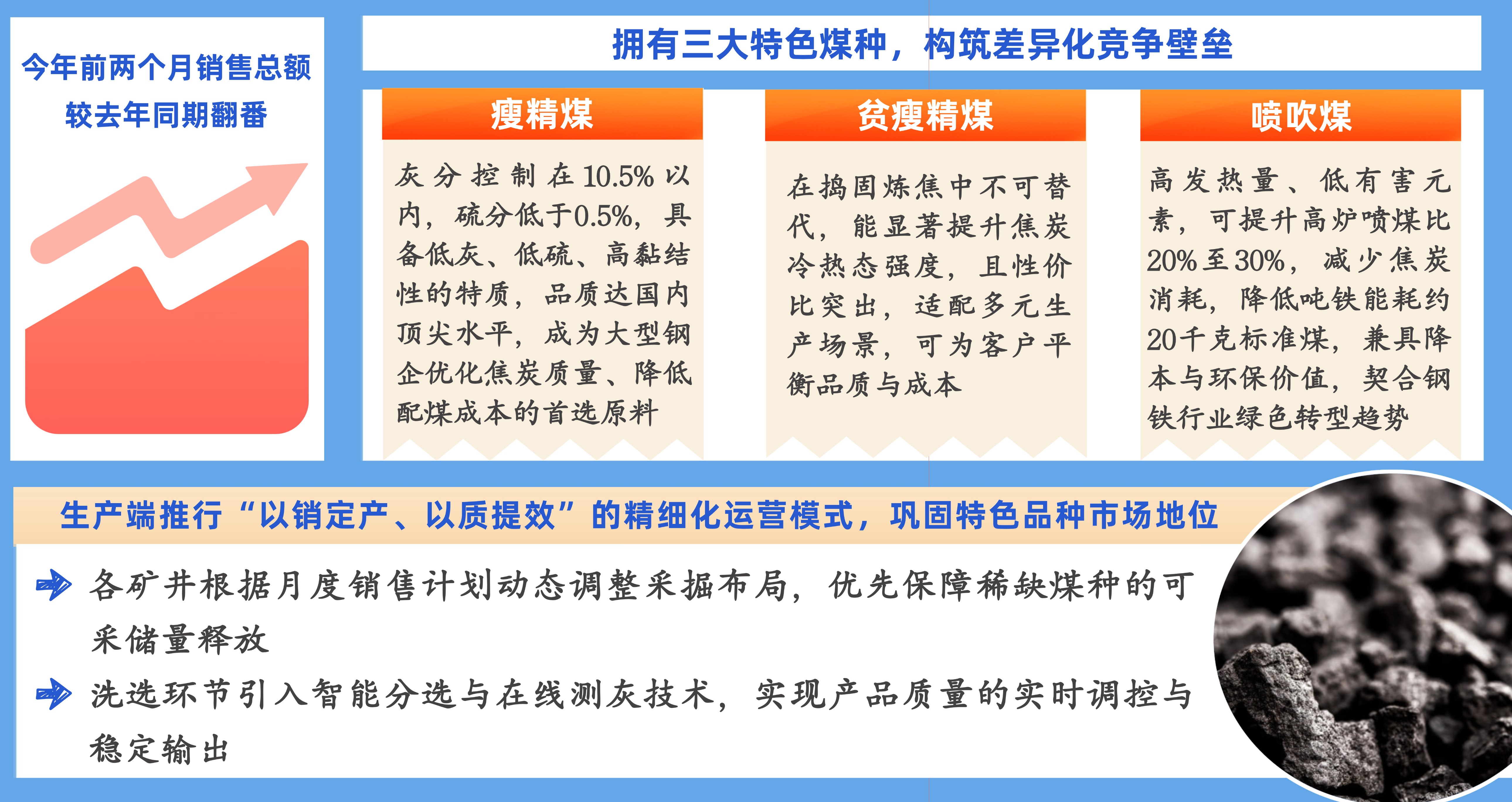 今年前两个月销售总额较去年同期翻番

拥有三大特色煤种，构筑差异化竞争壁垒

瘦精煤

灰分控制在10.5%以内，硫分低于0.5%，具备低灰、低硫、高黏结性的特质，品质达国内顶尖水平，成为大型钢企优化焦炭质量、降低配煤成本的首选原料

贫瘦精煤

在捣固炼焦中不可替代，能显著提升焦炭冷热态强度，且性价比突出，适配多元生产场景，可为客户平衡品质与成本

喷吹煤

高发热量、低有害元素，可提升高炉喷煤比20%至30%，减少焦炭消耗，降低吨铁能耗约20千克标准煤，兼具降本与环保价值，契合钢铁行业绿色转型趋势

生产端推行“以销定产、以质提效”的精细化运营模式，巩固特色品种市场地位

各矿井根据月度销售计划动态调整采掘布局，优先保障稀缺煤种的可采储量释放

洗选环节引入智能分选与在线测灰技术，实现产品质量的实时调控与稳定输出